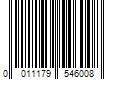 0 011179 546008